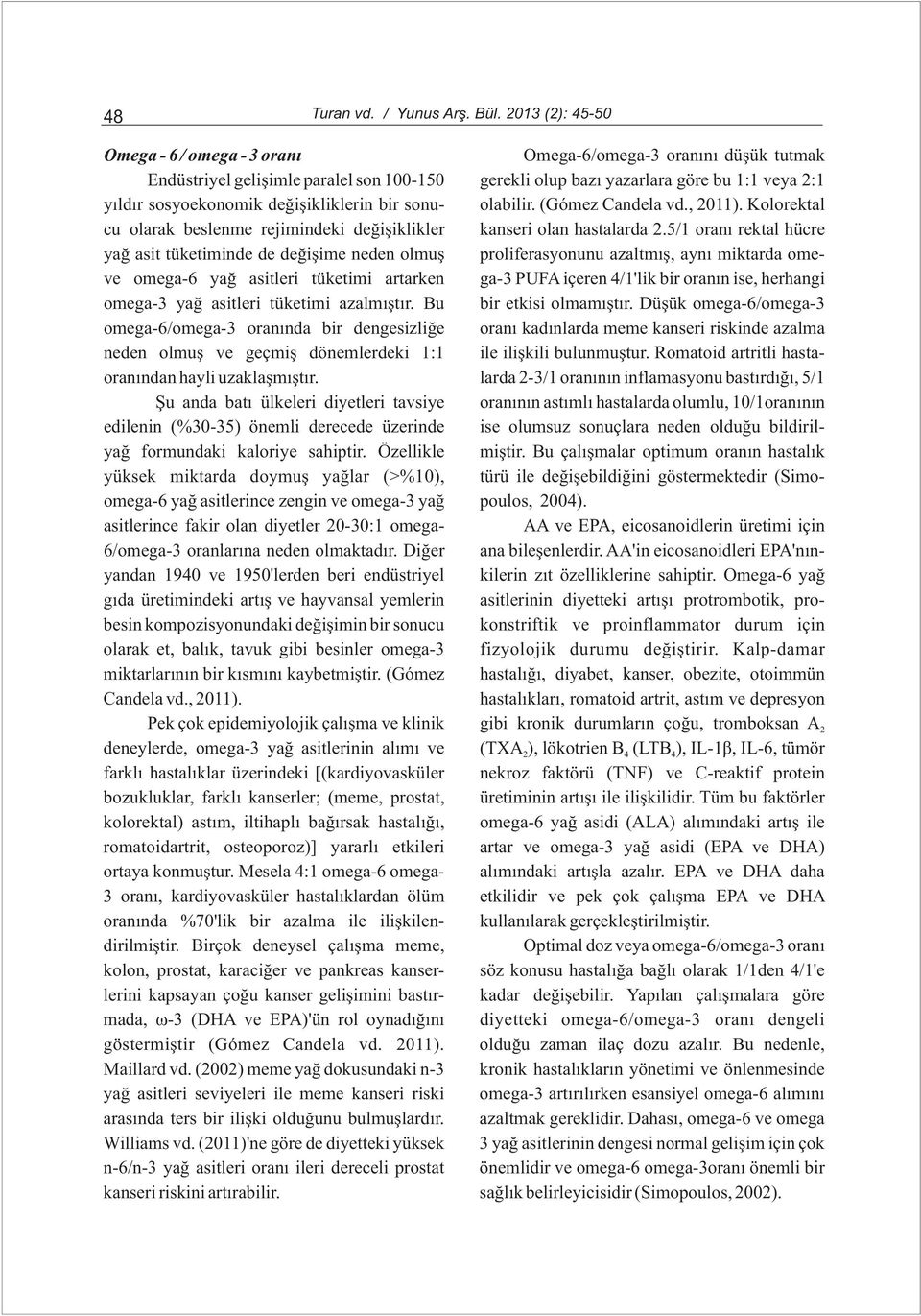 48 Turan vd. / Yunus Arş. Bül. 2013 (2): 45-50

Omega - 6 / omega - 3 oranı

Endüstriyel gelişimle paralel son 100-150 yıldır sosyoekonomik değişikliklerin bir sonucu olarak beslenme rejimindeki değişiklikler yağ asit tüketiminde de değişime neden olmuş ve omega-6 yağ asitleri tüketimi artarken omega-3 yağ asitleri tüketimi azalmıştır. Bu omega-6/omega-3 oranında bir dengesizliğe neden olmuş ve geçmiş dönemlerdeki 1:1 oranından hayli uzaklaşmıştır.

Şu anda batı ülkeleri diyetleri tavsiye edilenin (%30-35) önemli derecede üzerinde yağ formundaki kaloriye sahiptir. Özellikle yüksek miktarda doymuş yağlar (>%10), omega-6 yağ asitlerince zengin ve omega-3 yağ asitlerince fakir olan diyetler 20-30:1 omega-6/omega-3 oranlarına neden olmaktadır. Diğer yandan 1940 ve 1950'lerden beri endüstriyel gıda üretimindeki artış ve hayvansal yemlerin besin kompozisyonundaki değişimin bir sonucu olarak et, balık, tavuk gibi besinler omega-3 miktarlarının bir kısmını kaybetmiştir. (Gómez Candela vd., 2011).

Pek çok epidemiyolojik çalışma ve klinik deneylerde, omega-3 yağ asitlerinin alımı ve farklı hastalıklar üzerindeki [(kardiyovasküler bozukluklar, farklı kanserler; (meme, prostat, kolorektal) astım, iltihaplı bağırsak hastalığı, romatoidartrit, osteoporoz)] yararlı etkileri ortaya konmuştur. Mesela 4:1 omega-6 omega-3 oranı, kardiyovasküler hastalıklardan ölüm oranında %70'lik bir azalma ile ilişkilendirilmiştir. Birçok deneysel çalışma meme, kolon, prostat, karaciğer ve pankreas kanserlerini kapsayan çoğu kanser gelişimini bastırmada, ω-3 (DHA ve EPA)'ün rol oynadığını göstermiştir (Gómez Candela vd. 2011). Maillard vd. (2002) meme yağ dokusundaki n-3 yağ asitleri seviyeleri ile meme kanseri riski arasında ters bir ilişki olduğunu bulmuşlardır. Williams vd. (2011)'ne göre de diyetteki yüksek n-6/n-3 yağ asitleri oranı ileri dereceli prostat kanseri riskini artırabilir.

Omega-6/omega-3 oranını düşük tutmak gerekli olup bazı yazarlara göre bu 1:1 veya 2:1 olabilir. (Gómez Candela vd., 2011). Kolorektal kanseri olan hastalarda 2.5/1 oranı rektal hücre proliferasyonunu azaltmış, aynı miktarda omega-3 PUFA içeren 4/1'lik bir oranın ise, herhangi bir etkisi olmamıştır. Düşük omega-6/omega-3 oranı kadınlarda meme kanseri riskinde azalma ile ilişkili bulunmuştur. Romatoid artritli hastalarda 2-3/1 oranının inflamasyonu bastırdığı, 5/1 oranının astımlı hastalarda olumlu, 10/1oranının ise olumsuz sonuçlara neden olduğu bildirilmiştir. Bu çalışmalar optimum oranın hastalık türü ile değişebildiğini göstermektedir (Simopoulos, 2004).

AA ve EPA, eicosanoidlerin üretimi için ana bileşenlerdir. AA'in eicosanoidleri EPA'nınkilerin zıt özelliklerine sahiptir. Omega-6 yağ asitlerinin diyetteki artışı protrombotik, prokonstriftik ve proinflammator durum için fizyolojik durumu değiştirir. Kalp-damar hastalığı, diyabet, kanser, obezite, otoimmün hastalıkları, romatoid artrit, astım ve depresyon gibi kronik durumların çoğu, tromboksan $A_2$ ($TXA_2$), lökotrien $B_4$ ($LTB_4$), IL-1β, IL-6, tümör nekroz faktörü (TNF) ve C-reaktif protein üretiminin artışı ile ilişkilidir. Tüm bu faktörler omega-6 yağ asidi (ALA) alımındaki artış ile artar ve omega-3 yağ asidi (EPA ve DHA) alımındaki artışla azalır. EPA ve DHA daha etkilidir ve pek çok çalışma EPA ve DHA kullanılarak gerçekleştirilmiştir.

Optimal doz veya omega-6/omega-3 oranı söz konusu hastalığa bağlı olarak 1/1den 4/1'e kadar değişebilir. Yapılan çalışmalara göre diyetteki omega-6/omega-3 oranı dengeli olduğu zaman ilaç dozu azalır. Bu nedenle, kronik hastalıkların yönetimi ve önlenmesinde omega-3 artırılırken esansiyel omega-6 alımını azaltmak gereklidir. Dahası, omega-6 ve omega 3 yağ asitlerinin dengesi normal gelişim için çok önemlidir ve omega-6 omega-3oranı önemli bir sağlık belirleyicisidir (Simopoulos, 2002).